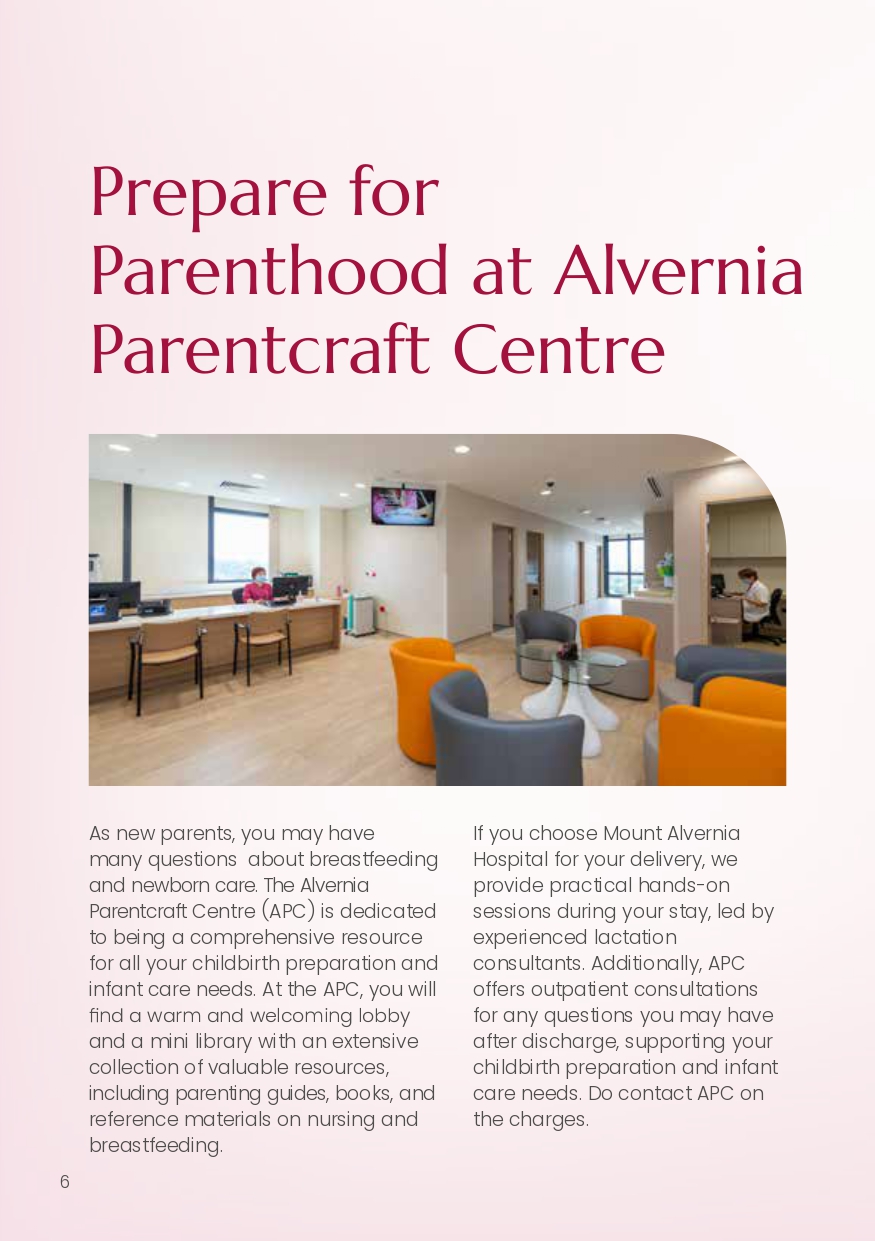 Prepare for Parenthood at Alvernia Parentcraft Centre

As new parents, you may have many questions about breastfeeding and newborn care. The Alvernia Parentcraft Centre (APC) is dedicated to being a comprehensive resource for all your childbirth preparation and infant care needs. At the APC, you will find a warm and welcoming lobby and a mini library with an extensive collection of valuable resources, including parenting guides, books, and reference materials on nursing and breastfeeding.

If you choose Mount Alvernia Hospital for your delivery, we provide practical hands-on sessions during your stay, led by experienced lactation consultants. Additionally, APC offers outpatient consultations for any questions you may have after discharge, supporting your childbirth preparation and infant care needs. Do contact APC on the charges.

6